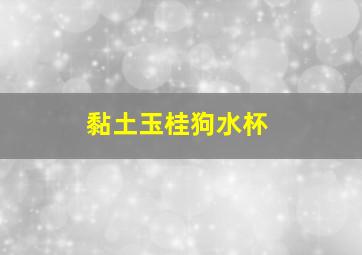 黏土玉桂狗水杯